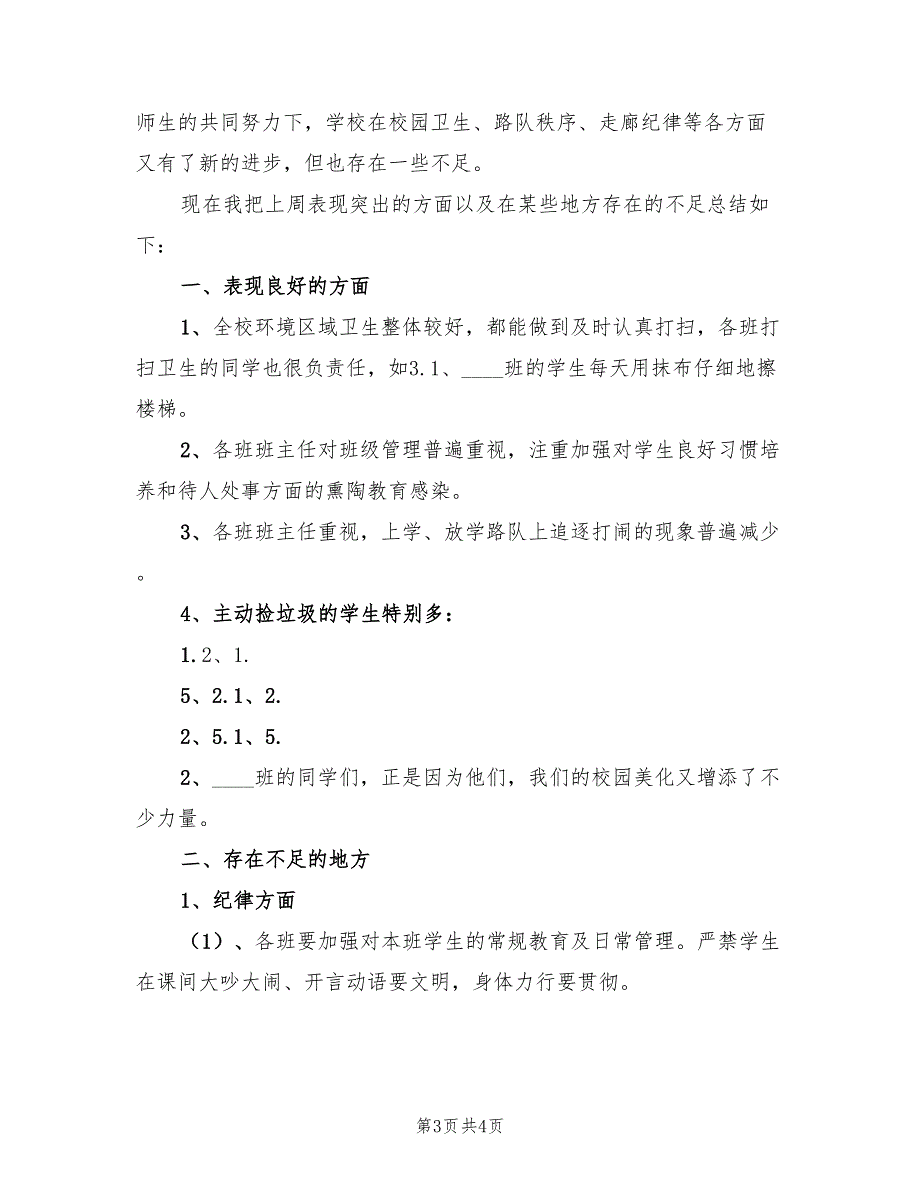 师生的共同努力下，学校在校园卫生、路队秩序、走廊纪律等各方面又有了新的进步，但也存在一些不足。

现在我把上周表现突出的方面以及在某些地方存在的不足总结如下：

一、表现良好的方面

1、全校环境区域卫生整体较好，都能做到及时认真打扫，各班打扫卫生的同学也很负责任，如3.1、____班的学生每天用抹布仔细地擦楼梯。

2、各班班主任对班级管理普遍重视，注重加强对学生良好习惯培养和待人处事方面的熏陶教育感染。

3、各班班主任重视，上学、放学路队上追逐打闹的现象普遍减少。

4、主动捡垃圾的学生特别多：

1.2、1.

5、2.1、2.

2、5.1、5.

2、____班的同学们，正是因为他们，我们的校园美化又增添了不少力量。

二、存在不足的地方

1、纪律方面

（1）、各班要加强对本班学生的常规教育及日常管理。严禁学生在课间大吵大闹、开言动语要文明，身体力行要贯彻。

第3页 共4页